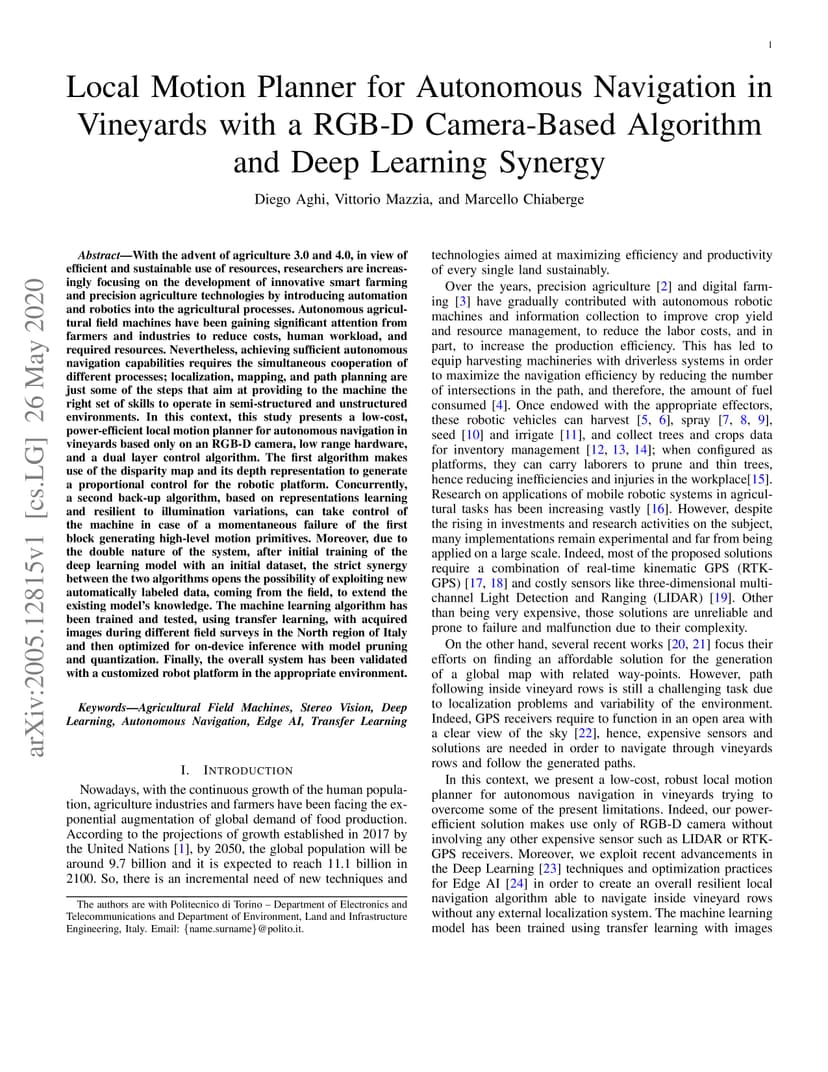 1

Local Motion Planner for Autonomous Navigation in Vineyards with a RGB-D Camera-Based Algorithm and Deep Learning Synergy

Diego Aghi, Vittorio Mazzia, and Marcello Chiaberge

arXiv:2005.12815v1 [cs.LG] 26 May 2020

Abstract—With the advent of agriculture 3.0 and 4.0, in view of efficient and sustainable use of resources, researchers are increasingly focusing on the development of innovative smart farming and precision agriculture technologies by introducing automation and robotics into the agricultural processes. Autonomous agricultural field machines have been gaining significant attention from farmers and industries to reduce costs, human workload, and required resources. Nevertheless, achieving sufficient autonomous navigation capabilities requires the simultaneous cooperation of different processes; localization, mapping, and path planning are just some of the steps that aim at providing to the machine the right set of skills to operate in semi-structured and unstructured environments. In this context, this study presents a low-cost, power-efficient local motion planner for autonomous navigation in vineyards based only on an RGB-D camera, low range hardware, and a dual layer control algorithm. The first algorithm makes use of the disparity map and its depth representation to generate a proportional control for the robotic platform. Concurrently, a second back-up algorithm, based on representations learning and resilient to illumination variations, can take control of the machine in case of a momentaneous failure of the first block generating high-level motion primitives. Moreover, due to the double nature of the system, after initial training of the deep learning model with an initial dataset, the strict synergy between the two algorithms opens the possibility of exploiting new automatically labeled data, coming from the field, to extend the existing model's knowledge. The machine learning algorithm has been trained and tested, using transfer learning, with acquired images during different field surveys in the North region of Italy and then optimized for on-device inference with model pruning and quantization. Finally, the overall system has been validated with a customized robot platform in the appropriate environment.

Keywords—Agricultural Field Machines, Stereo Vision, Deep Learning, Autonomous Navigation, Edge AI, Transfer Learning

I. INTRODUCTION

Nowadays, with the continuous growth of the human population, agriculture industries and farmers have been facing the exponential augmentation of global demand of food production. According to the projections of growth established in 2017 by the United Nations [1], by 2050, the global population will be around 9.7 billion and it is expected to reach 11.1 billion in 2100. So, there is an incremental need of new techniques and

The authors are with Politecnico di Torino – Department of Electronics and Telecommunications and Department of Environment, Land and Infrastructure Engineering, Italy. Email: {name.surname}@polito.it.

technologies aimed at maximizing efficiency and productivity of every single land sustainably.

Over the years, precision agriculture [2] and digital farming [3] have gradually contributed with autonomous robotic machines and information collection to improve crop yield and resource management, to reduce the labor costs, and in part, to increase the production efficiency. This has led to equip harvesting machineries with driverless systems in order to maximize the navigation efficiency by reducing the number of intersections in the path, and therefore, the amount of fuel consumed [4]. Once endowed with the appropriate effectors, these robotic vehicles can harvest [5, 6], spray [7, 8, 9], seed [10] and irrigate [11], and collect trees and crops data for inventory management [12, 13, 14]; when configured as platforms, they can carry laborers to prune and thin trees, hence reducing inefficiencies and injuries in the workplace[15]. Research on applications of mobile robotic systems in agricultural tasks has been increasing vastly [16]. However, despite the rising in investments and research activities on the subject, many implementations remain experimental and far from being applied on a large scale. Indeed, most of the proposed solutions require a combination of real-time kinematic GPS (RTK-GPS) [17, 18] and costly sensors like three-dimensional multi-channel Light Detection and Ranging (LIDAR) [19]. Other than being very expensive, those solutions are unreliable and prone to failure and malfunction due to their complexity.

On the other hand, several recent works [20, 21] focus their efforts on finding an affordable solution for the generation of a global map with related way-points. However, path following inside vineyard rows is still a challenging task due to localization problems and variability of the environment. Indeed, GPS receivers require to function in an open area with a clear view of the sky [22], hence, expensive sensors and solutions are needed in order to navigate through vineyards rows and follow the generated paths.

In this context, we present a low-cost, robust local motion planner for autonomous navigation in vineyards trying to overcome some of the present limitations. Indeed, our power-efficient solution makes use only of RGB-D camera without involving any other expensive sensor such as LIDAR or RTK-GPS receivers. Moreover, we exploit recent advancements in the Deep Learning [23] techniques and optimization practices for Edge AI [24] in order to create an overall resilient local navigation algorithm able to navigate inside vineyard rows without any external localization system. The machine learning model has been trained using transfer learning with images